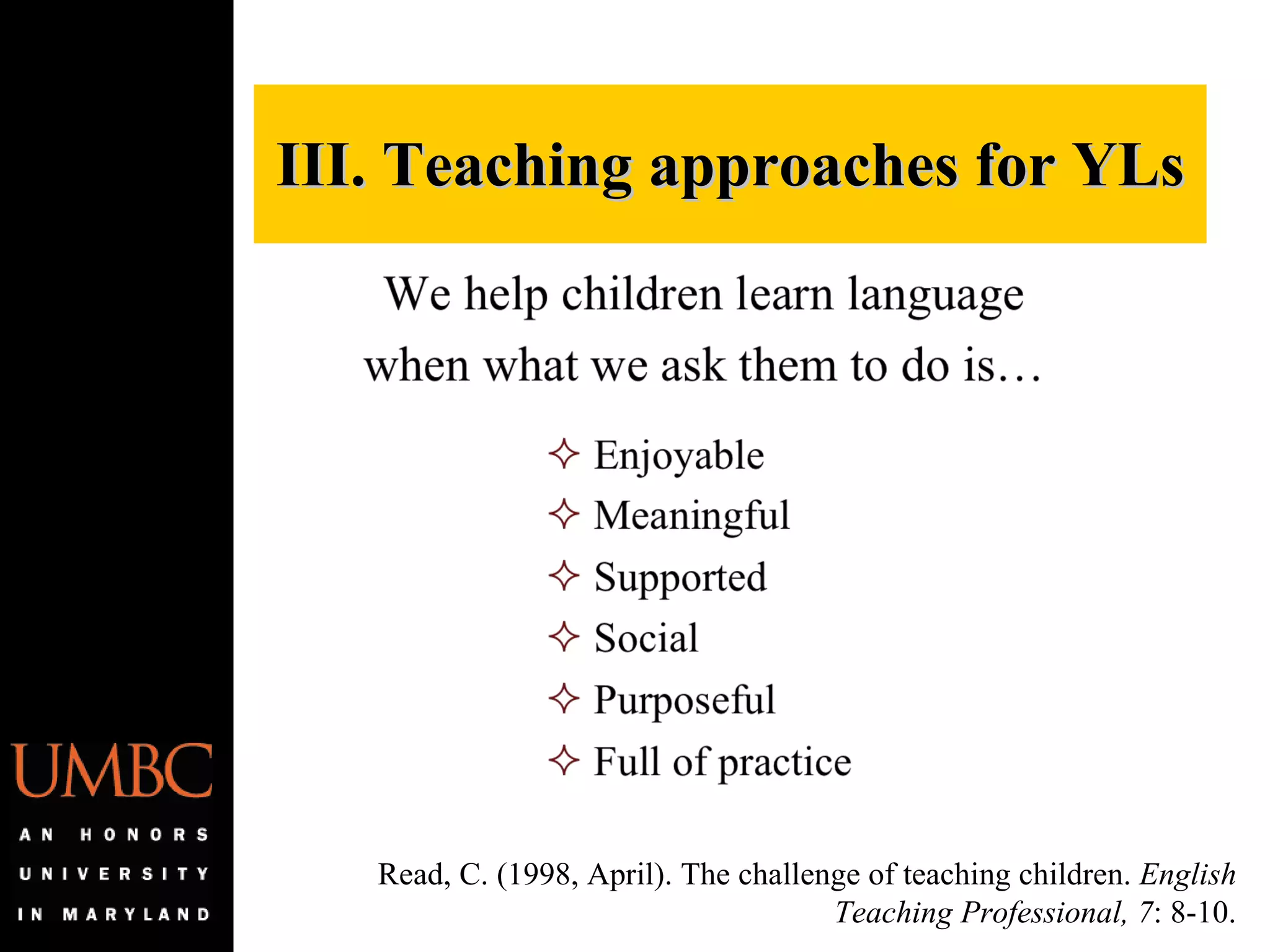 III. Teaching approaches for YLs

We help children learn language when what we ask them to do is…

✧ Enjoyable
✧ Meaningful
✧ Supported
✧ Social
✧ Purposeful
✧ Full of practice

Read, C. (1998, April). The challenge of teaching children. English Teaching Professional, 7: 8-10.

UMBC
AN HONORS UNIVERSITY IN MARYLAND